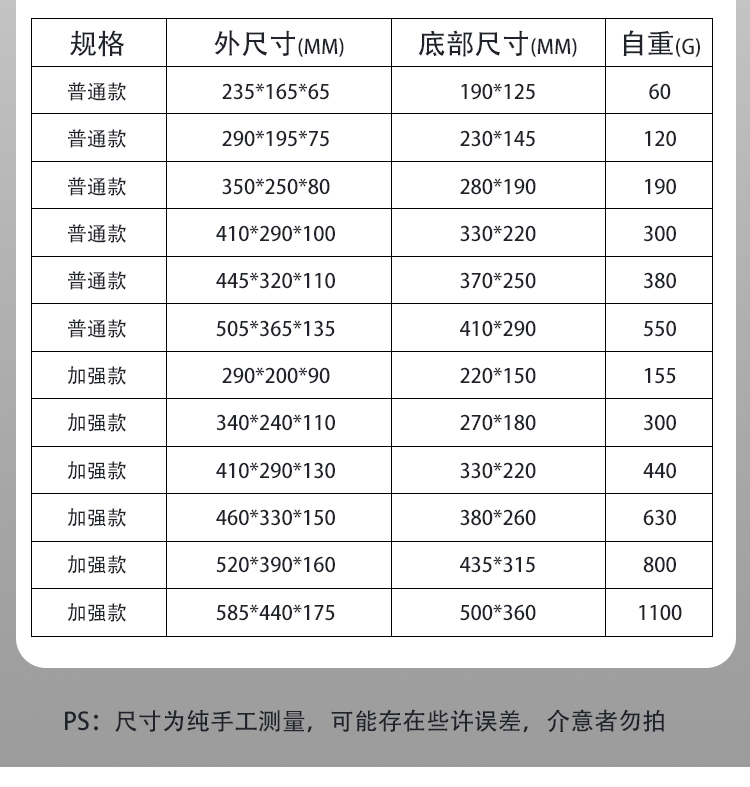 | 规格 | 外尺寸(MM) | 底部尺寸(MM) | 自重(G) |
|---|---|---|---|
| 普通款 | 235*165*65 | 190*125 | 60 |
| 普通款 | 290*195*75 | 230*145 | 120 |
| 普通款 | 350*250*80 | 280*190 | 190 |
| 普通款 | 410*290*100 | 330*220 | 300 |
| 普通款 | 445*320*110 | 370*250 | 380 |
| 普通款 | 505*365*135 | 410*290 | 550 |
| 加强款 | 290*200*90 | 220*150 | 155 |
| 加强款 | 340*240*110 | 270*180 | 300 |
| 加强款 | 410*290*130 | 330*220 | 440 |
| 加强款 | 460*330*150 | 380*260 | 630 |
| 加强款 | 520*390*160 | 435*315 | 800 |
| 加强款 | 585*440*175 | 500*360 | 1100 |

PS：尺寸为纯手工测量，可能存在些许误差，介意者勿拍